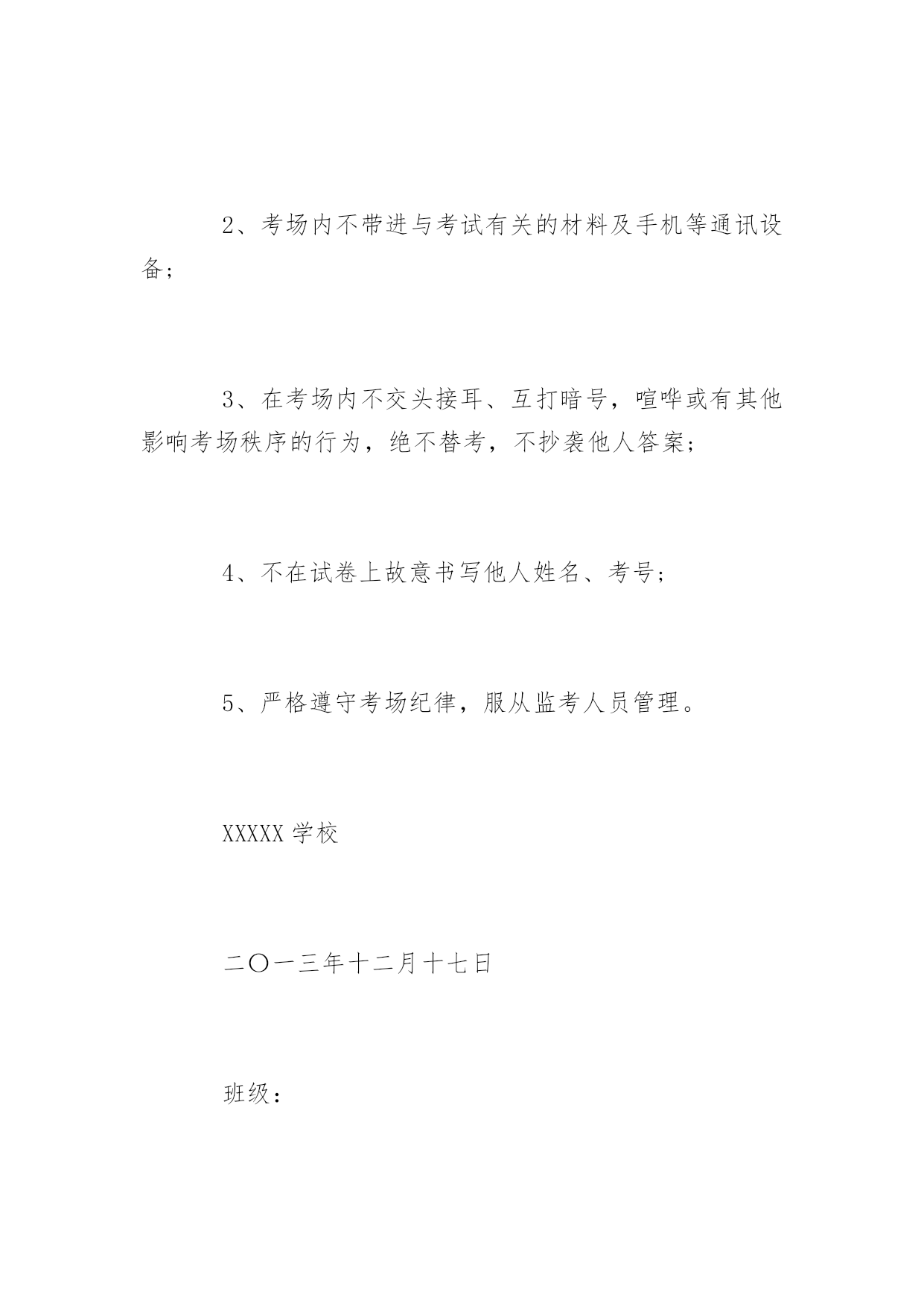 2、考场内不带进与考试有关的材料及手机等通讯设备;

3、在考场内不交头接耳、互打暗号，喧哗或有其他影响考场秩序的行为，绝不替考，不抄袭他人答案;

4、不在试卷上故意书写他人姓名、考号;

5、严格遵守考场纪律，服从监考人员管理。

XXXXX 学校

二〇一三年十二月十七日

班级：